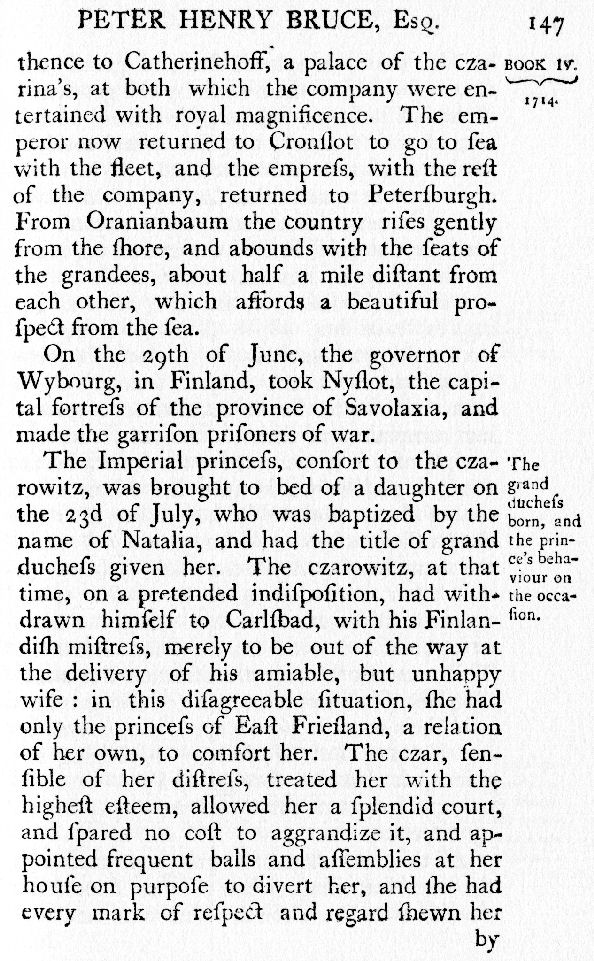 PETER HENRY BRUCE, Esq. 147

BOOK IV. 1714.

thence to Catherinehoff, a palace of the czarina's, at both which the company were entertained with royal magnificence. The emperor now returned to Cronſlot to go to ſea with the fleet, and the empreſs, with the reſt of the company, returned to Peterſburgh. From Oranianbaum the country riſes gently from the ſhore, and abounds with the ſeats of the grandees, about half a mile diſtant from each other, which affords a beautiful proſpect from the ſea.

On the 29th of June, the governor of Wybourg, in Finland, took Nyſlot, the capital fortreſs of the province of Savolaxia, and made the garriſon priſoners of war.

The grand ducheſs born, and the prince's behaviour on the occaſion.

The Imperial princeſs, conſort to the czarowitz, was brought to bed of a daughter on the 23d of July, who was baptized by the name of Natalia, and had the title of grand ducheſs given her. The czarowitz, at that time, on a pretended indiſpoſition, had withdrawn himſelf to Carlſbad, with his Finlandiſh miſtreſs, merely to be out of the way at the delivery of his amiable, but unhappy wife : in this diſagreeable ſituation, ſhe had only the princeſs of Eaſt Frieſland, a relation of her own, to comfort her. The czar, ſenſible of her diſtreſs, treated her with the higheſt eſteem, allowed her a ſplendid court, and ſpared no coſt to aggrandize it, and appointed frequent balls and aſſemblies at her houſe on purpoſe to divert her, and ſhe had every mark of reſpect and regard ſhewn her

by